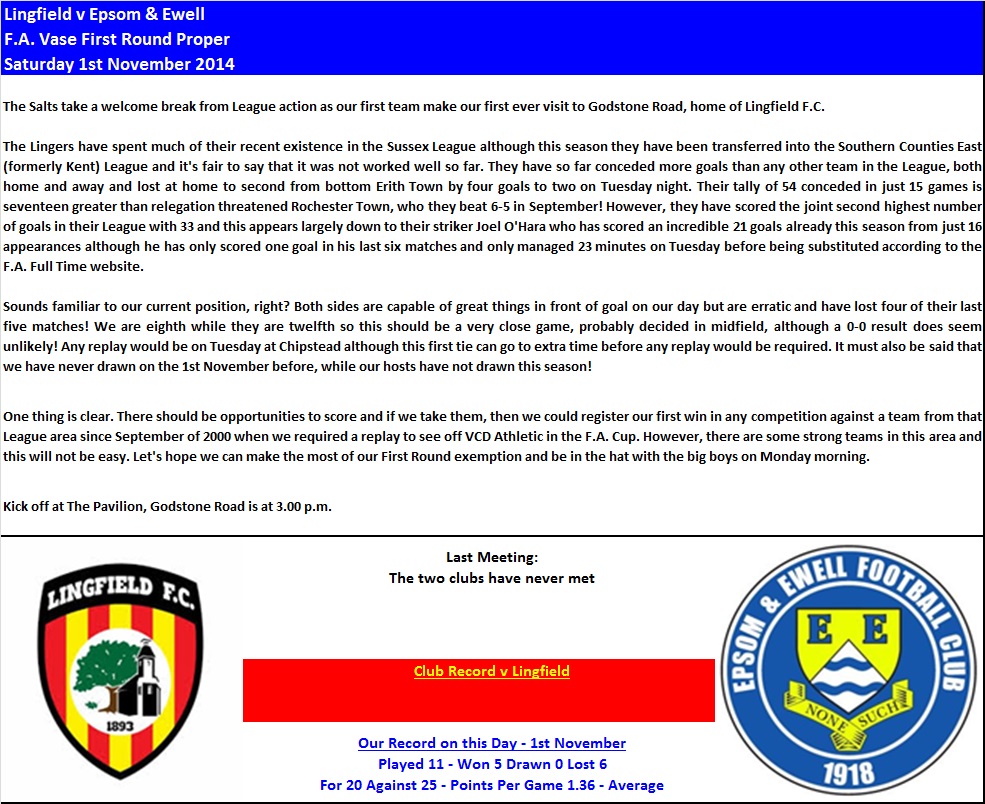 Lingfield v Epsom & Ewell
F.A. Vase First Round Proper
Saturday 1st November 2014

The Salts take a welcome break from League action as our first team make our first ever visit to Godstone Road, home of Lingfield F.C.

The Lingers have spent much of their recent existence in the Sussex League although this season they have been transferred into the Southern Counties East (formerly Kent) League and it's fair to say that it was not worked well so far. They have so far conceded more goals than any other team in the League, both home and away and lost at home to second from bottom Erith Town by four goals to two on Tuesday night. Their tally of 54 conceded in just 15 games is seventeen greater than relegation threatened Rochester Town, who they beat 6-5 in September! However, they have scored the joint second highest number of goals in their League with 33 and this appears largely down to their striker Joel O'Hara who has scored an incredible 21 goals already this season from just 16 appearances although he has only scored one goal in his last six matches and only managed 23 minutes on Tuesday before being substituted according to the F.A. Full Time website.

Sounds familiar to our current position, right? Both sides are capable of great things in front of goal on our day but are erratic and have lost four of their last five matches! We are eighth while they are twelfth so this should be a very close game, probably decided in midfield, although a 0-0 result does seem unlikely! Any replay would be on Tuesday at Chipstead although this first tie can go to extra time before any replay would be required. It must also be said that we have never drawn on the 1st November before, while our hosts have not drawn this season!

One thing is clear. There should be opportunities to score and if we take them, then we could register our first win in any competition against a team from that League area since September of 2000 when we required a replay to see off VCD Athletic in the F.A. Cup. However, there are some strong teams in this area and this will not be easy. Let's hope we can make the most of our First Round exemption and be in the hat with the big boys on Monday morning.

Kick off at The Pavilion, Godstone Road is at 3.00 p.m.

LINGFIELD F.C.
1893

Last Meeting:
The two clubs have never met

Club Record v Lingfield

Our Record on this Day - 1st November
Played 11 - Won 5 Drawn 0 Lost 6
For 20 Against 25 - Points Per Game 1.36 - Average

EPSOM & EWELL FOOTBALL CLUB
E E
NONE SUCH
1918